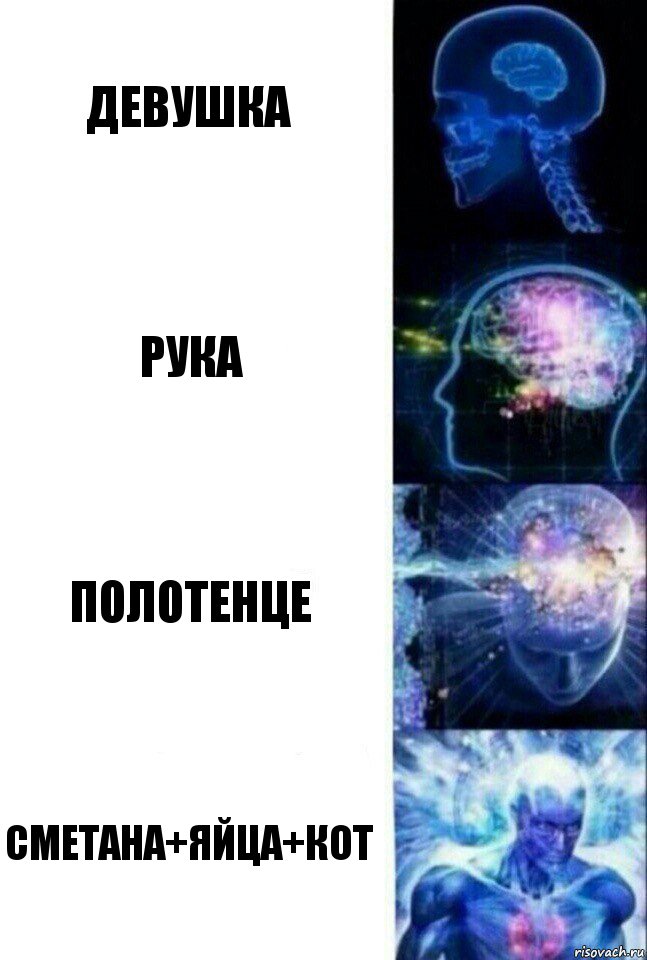 ДЕВУШКА

РУКА

ПОЛОТЕНЦЕ

СМЕТАНА+ЯЙЦА+КОТ

risovach.ru